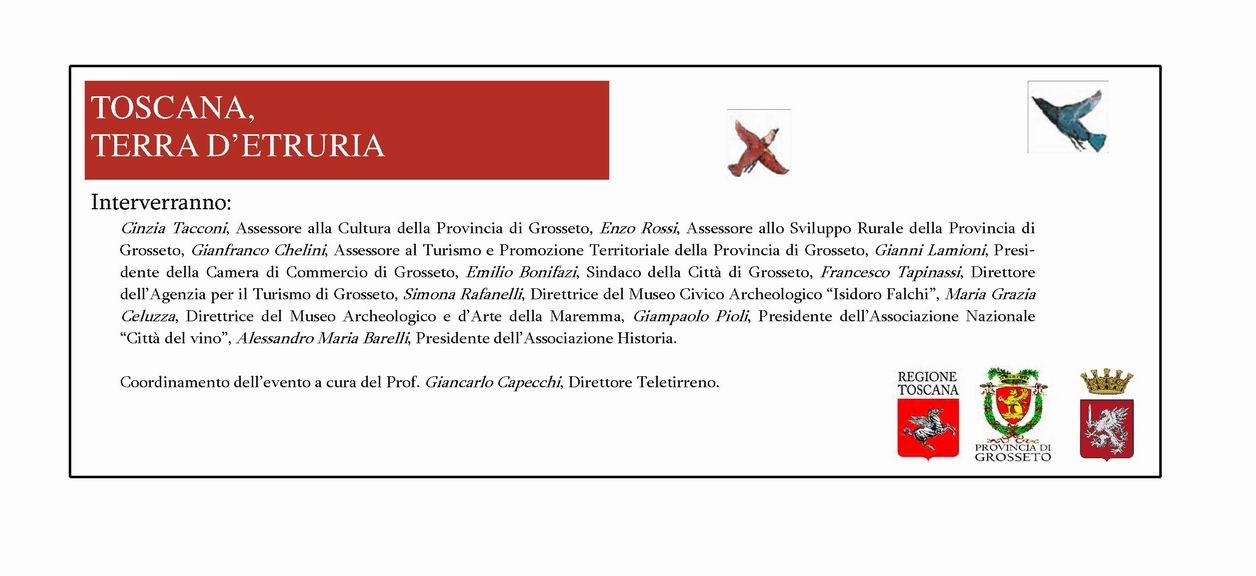 TOSCANA,
TERRA D'ETRURIA

Interverranno:

Cinzia Tacconi, Assessore alla Cultura della Provincia di Grosseto, Enzo Rossi, Assessore allo Sviluppo Rurale della Provincia di Grosseto, Gianfranco Chelini, Assessore al Turismo e Promozione Territoriale della Provincia di Grosseto, Gianni Lamioni, Presidente della Camera di Commercio di Grosseto, Emilio Bonifazi, Sindaco della Città di Grosseto, Francesco Tapinassi, Direttore dell'Agenzia per il Turismo di Grosseto, Simona Rafanelli, Direttrice del Museo Civico Archeologico "Isidoro Falchi", Maria Grazia Celuzza, Direttrice del Museo Archeologico e d'Arte della Maremma, Giampaolo Pioli, Presidente dell'Associazione Nazionale "Città del vino", Alessandro Maria Barelli, Presidente dell'Associazione Historia.

Coordinamento dell'evento a cura del Prof. Giancarlo Capecchi, Direttore Teletirreno.

REGIONE TOSCANA

PROVINCIA DI GROSSETO